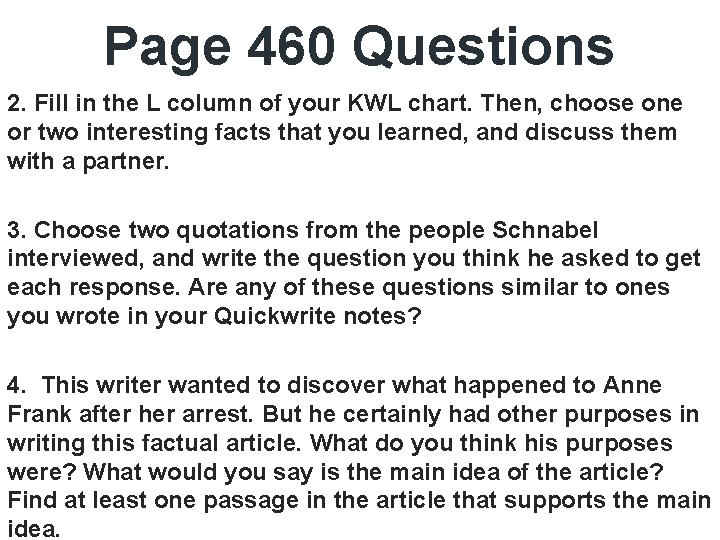 Page 460 Questions

2. Fill in the L column of your KWL chart. Then, choose one or two interesting facts that you learned, and discuss them with a partner.

3. Choose two quotations from the people Schnabel interviewed, and write the question you think he asked to get each response. Are any of these questions similar to ones you wrote in your Quickwrite notes?

4. This writer wanted to discover what happened to Anne Frank after her arrest. But he certainly had other purposes in writing this factual article. What do you think his purposes were? What would you say is the main idea of the article? Find at least one passage in the article that supports the main idea.